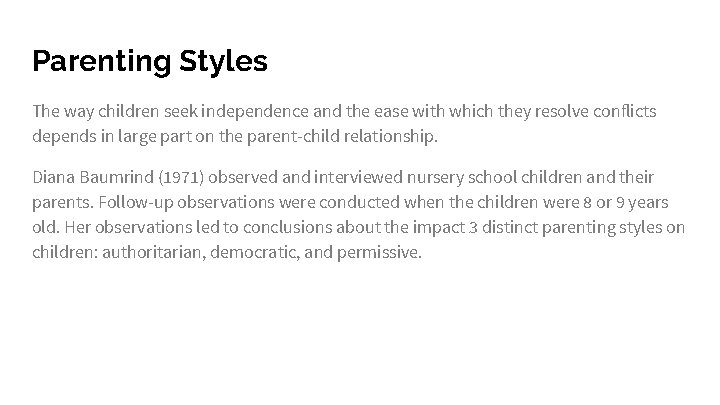 Parenting Styles

The way children seek independence and the ease with which they resolve conflicts depends in large part on the parent-child relationship.

Diana Baumrind (1971) observed and interviewed nursery school children and their parents. Follow-up observations were conducted when the children were 8 or 9 years old. Her observations led to conclusions about the impact 3 distinct parenting styles on children: authoritarian, democratic, and permissive.